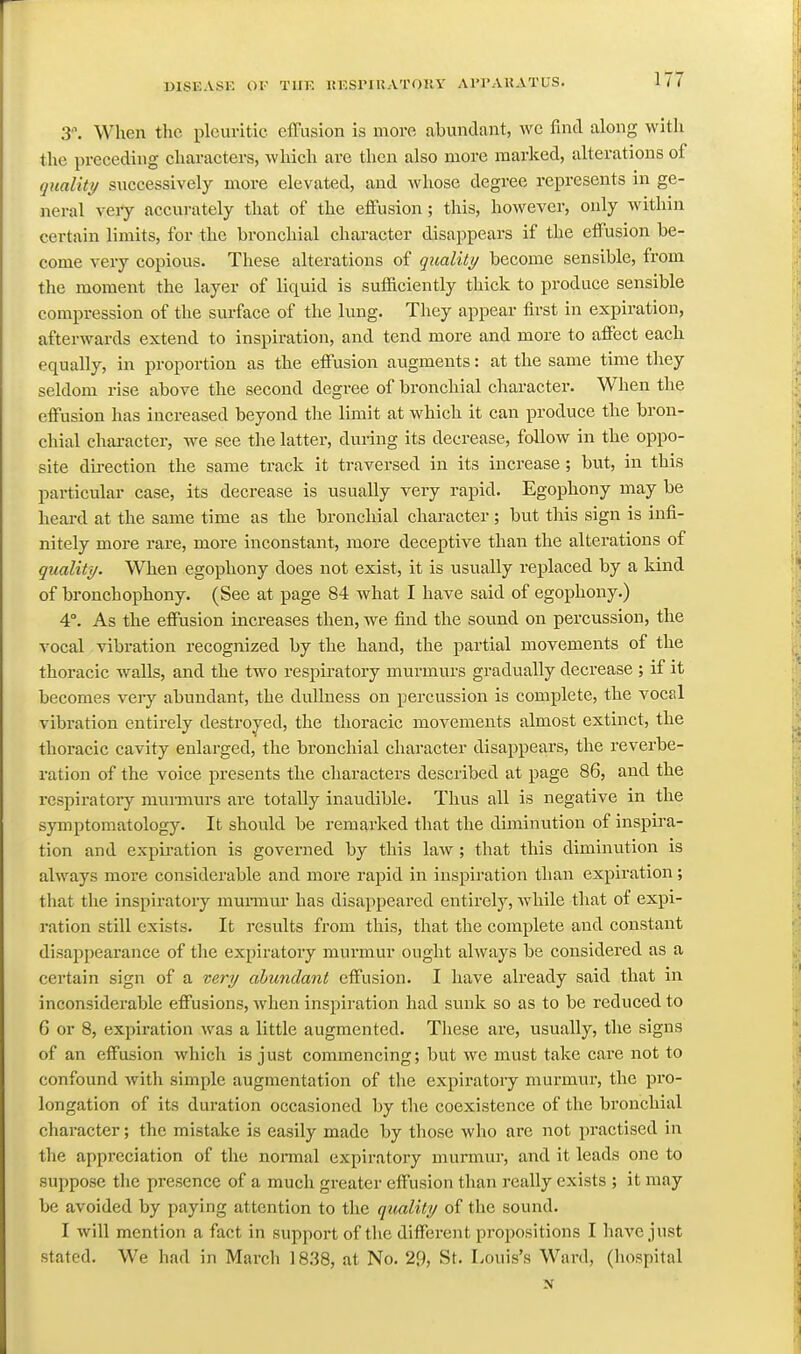 DISEASE OF THE RESPIRATORY APPARATUS. 177

3°. When the pleuritic effusion is more abundant, we find along with the preceding characters, which are then also more marked, alterations of quality successively more elevated, and whose degree represents in general very accurately that of the effusion; this, however, only within certain limits, for the bronchial character disappears if the effusion become very copious. These alterations of quality become sensible, from the moment the layer of liquid is sufficiently thick to produce sensible compression of the surface of the lung. They appear first in expiration, afterwards extend to inspiration, and tend more and more to affect each equally, in proportion as the effusion augments: at the same time they seldom rise above the second degree of bronchial character. When the effusion has increased beyond the limit at which it can produce the bronchial character, we see the latter, during its decrease, follow in the opposite direction the same track it traversed in its increase; but, in this particular case, its decrease is usually very rapid. Egophony may be heard at the same time as the bronchial character; but this sign is infinitely more rare, more inconstant, more deceptive than the alterations of quality. When egophony does not exist, it is usually replaced by a kind of bronchophony. (See at page 84 what I have said of egophony.)

4°. As the effusion increases then, we find the sound on percussion, the vocal vibration recognized by the hand, the partial movements of the thoracic walls, and the two respiratory murmurs gradually decrease; if it becomes very abundant, the dullness on percussion is complete, the vocal vibration entirely destroyed, the thoracic movements almost extinct, the thoracic cavity enlarged, the bronchial character disappears, the reverberation of the voice presents the characters described at page 86, and the respiratory murmurs are totally inaudible. Thus all is negative in the symptomatology. It should be remarked that the diminution of inspiration and expiration is governed by this law; that this diminution is always more considerable and more rapid in inspiration than expiration; that the inspiratory murmur has disappeared entirely, while that of expiration still exists. It results from this, that the complete and constant disappearance of the expiratory murmur ought always be considered as a certain sign of a very abundant effusion. I have already said that in inconsiderable effusions, when inspiration had sunk so as to be reduced to 6 or 8, expiration was a little augmented. These are, usually, the signs of an effusion which is just commencing; but we must take care not to confound with simple augmentation of the expiratory murmur, the prolongation of its duration occasioned by the coexistence of the bronchial character; the mistake is easily made by those who are not practised in the appreciation of the normal expiratory murmur, and it leads one to suppose the presence of a much greater effusion than really exists; it may be avoided by paying attention to the quality of the sound.

I will mention a fact in support of the different propositions I have just stated. We had in March 1838, at No. 29, St. Louis's Ward, (hospital

N